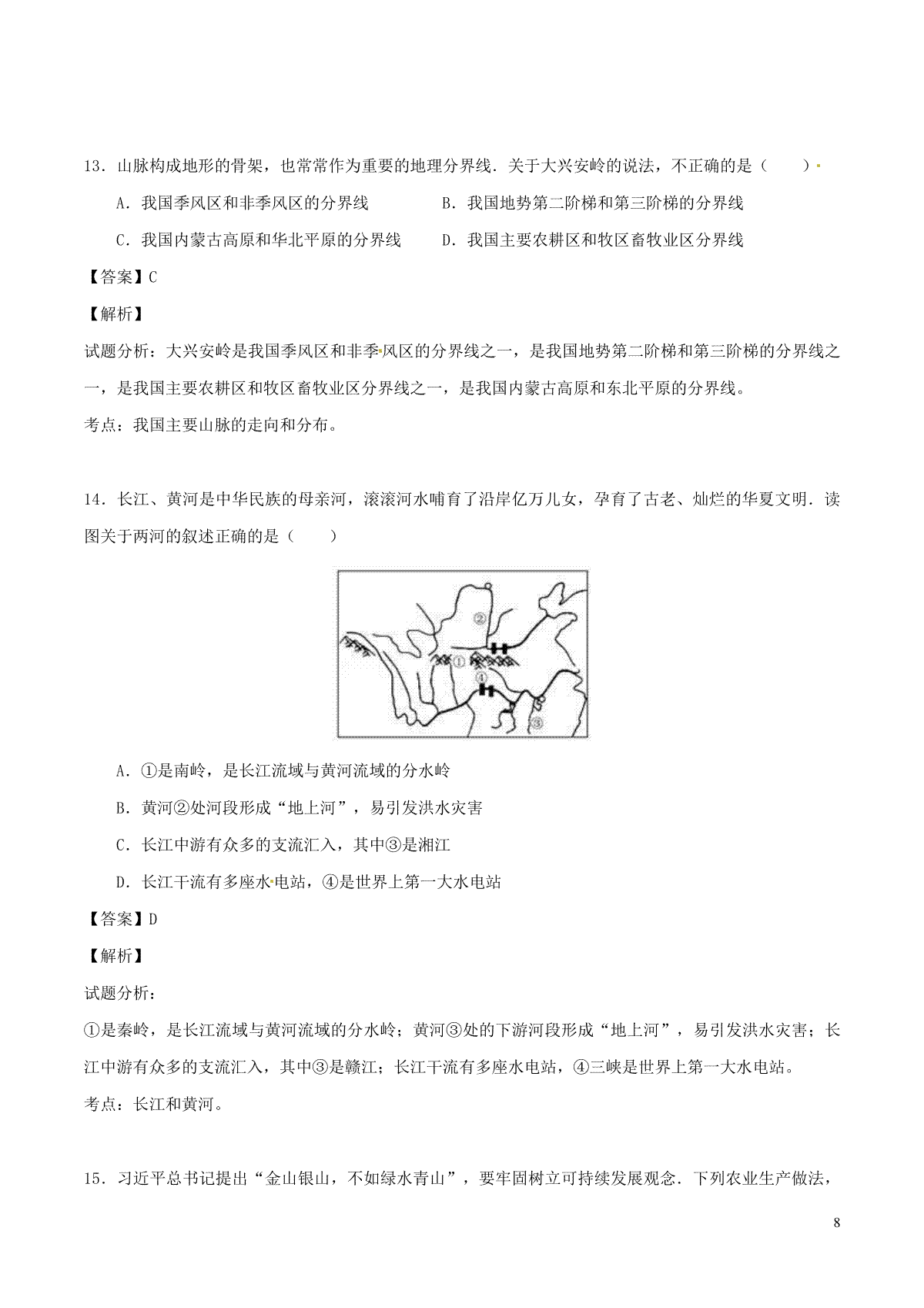 13．山脉构成地形的骨架，也常常作为重要的地理分界线．关于大兴安岭的说法，不正确的是（　　）

A．我国季风区和非季风区的分界线　　B．我国地势第二阶梯和第三阶梯的分界线

C．我国内蒙古高原和华北平原的分界线　　D．我国主要农耕区和牧区畜牧业区分界线

【答案】C

【解析】

试题分析：大兴安岭是我国季风区和非季风区的分界线之一，是我国地势第二阶梯和第三阶梯的分界线之一，是我国主要农耕区和牧区畜牧业区分界线之一，是我国内蒙古高原和东北平原的分界线。

考点：我国主要山脉的走向和分布。

14．长江、黄河是中华民族的母亲河，滚滚河水哺育了沿岸亿万儿女，孕育了古老、灿烂的华夏文明．读图关于两河的叙述正确的是（　　）

②
①
④
③

A．①是南岭，是长江流域与黄河流域的分水岭

B．黄河②处河段形成“地上河”，易引发洪水灾害

C．长江中游有众多的支流汇入，其中③是湘江

D．长江干流有多座水电站，④是世界上第一大水电站

【答案】D

【解析】

试题分析：

①是秦岭，是长江流域与黄河流域的分水岭；黄河③处的下游河段形成“地上河”，易引发洪水灾害；长江中游有众多的支流汇入，其中③是赣江；长江干流有多座水电站，④三峡是世界上第一大水电站。

考点：长江和黄河。

15．习近平总书记提出“金山银山，不如绿水青山”，要牢固树立可持续发展观念．下列农业生产做法，

8